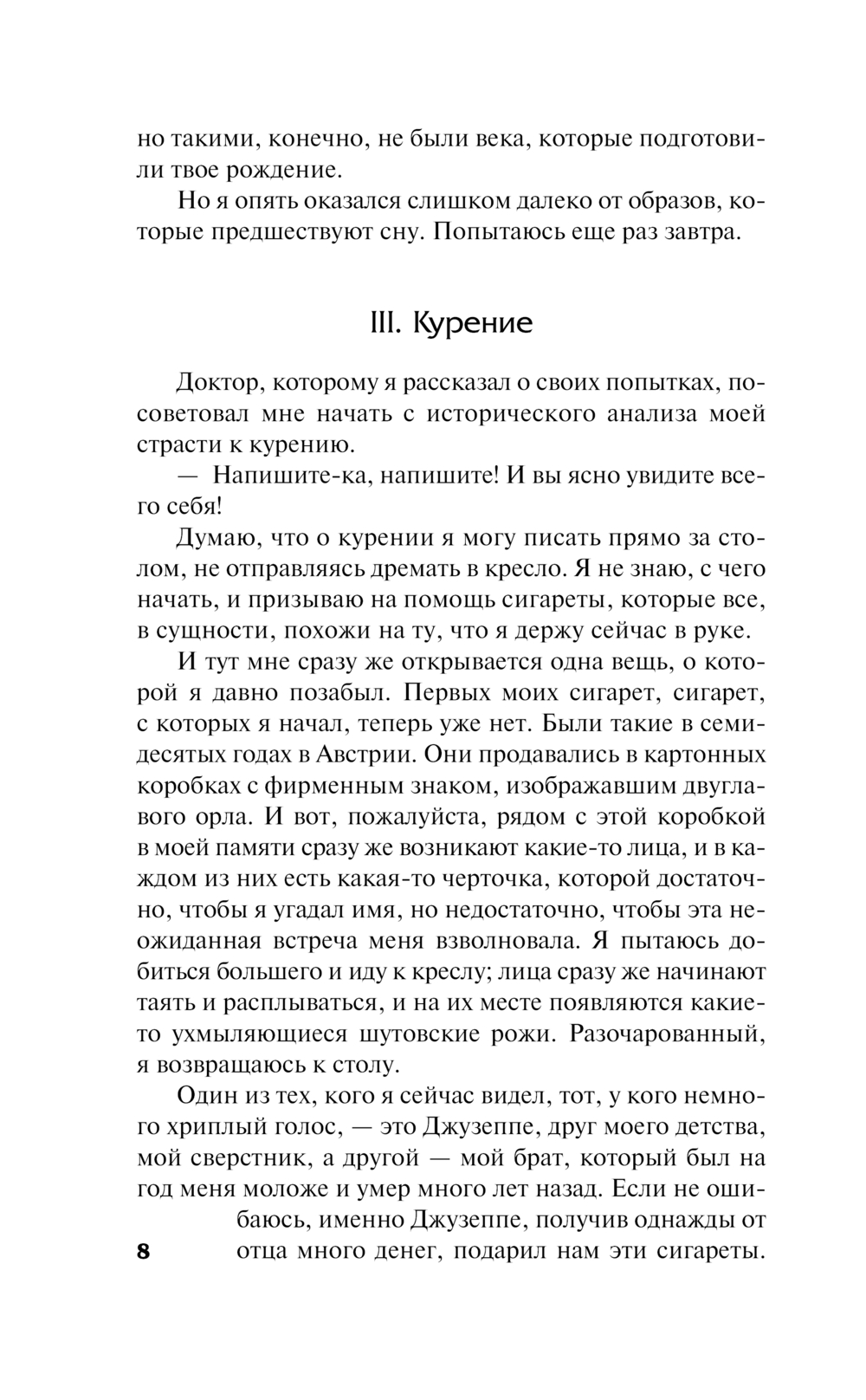 но такими, конечно, не были века, которые подготовили твое рождение.

Но я опять оказался слишком далеко от образов, которые предшествуют сну. Попытаюсь еще раз завтра.

III. Курение

Доктор, которому я рассказал о своих попытках, посоветовал мне начать с исторического анализа моей страсти к курению.

— Напишите-ка, напишите! И вы ясно увидите всего себя!

Думаю, что о курении я могу писать прямо за столом, не отправляясь дремать в кресло. Я не знаю, с чего начать, и призываю на помощь сигареты, которые все, в сущности, похожи на ту, что я держу сейчас в руке.

И тут мне сразу же открывается одна вещь, о которой я давно позабыл. Первых моих сигарет, сигарет, с которых я начал, теперь уже нет. Были такие в семидесятых годах в Австрии. Они продавались в картонных коробках с фирменным знаком, изображавшим двуглавого орла. И вот, пожалуйста, рядом с этой коробкой в моей памяти сразу же возникают какие-то лица, и в каждом из них есть какая-то черточка, которой достаточно, чтобы я угадал имя, но недостаточно, чтобы эта неожиданная встреча меня взволновала. Я пытаюсь добиться большего и иду к креслу; лица сразу же начинают таять и расплываться, и на их месте появляются какие-то ухмыляющиеся шутовские рожи. Разочарованный, я возвращаюсь к столу.

Один из тех, кого я сейчас видел, тот, у кого немного хриплый голос, — это Джузеппе, друг моего детства, мой сверстник, а другой — мой брат, который был на год меня моложе и умер много лет назад. Если не ошибаюсь, именно Джузеппе, получив однажды от отца много денег, подарил нам эти сигареты.

8